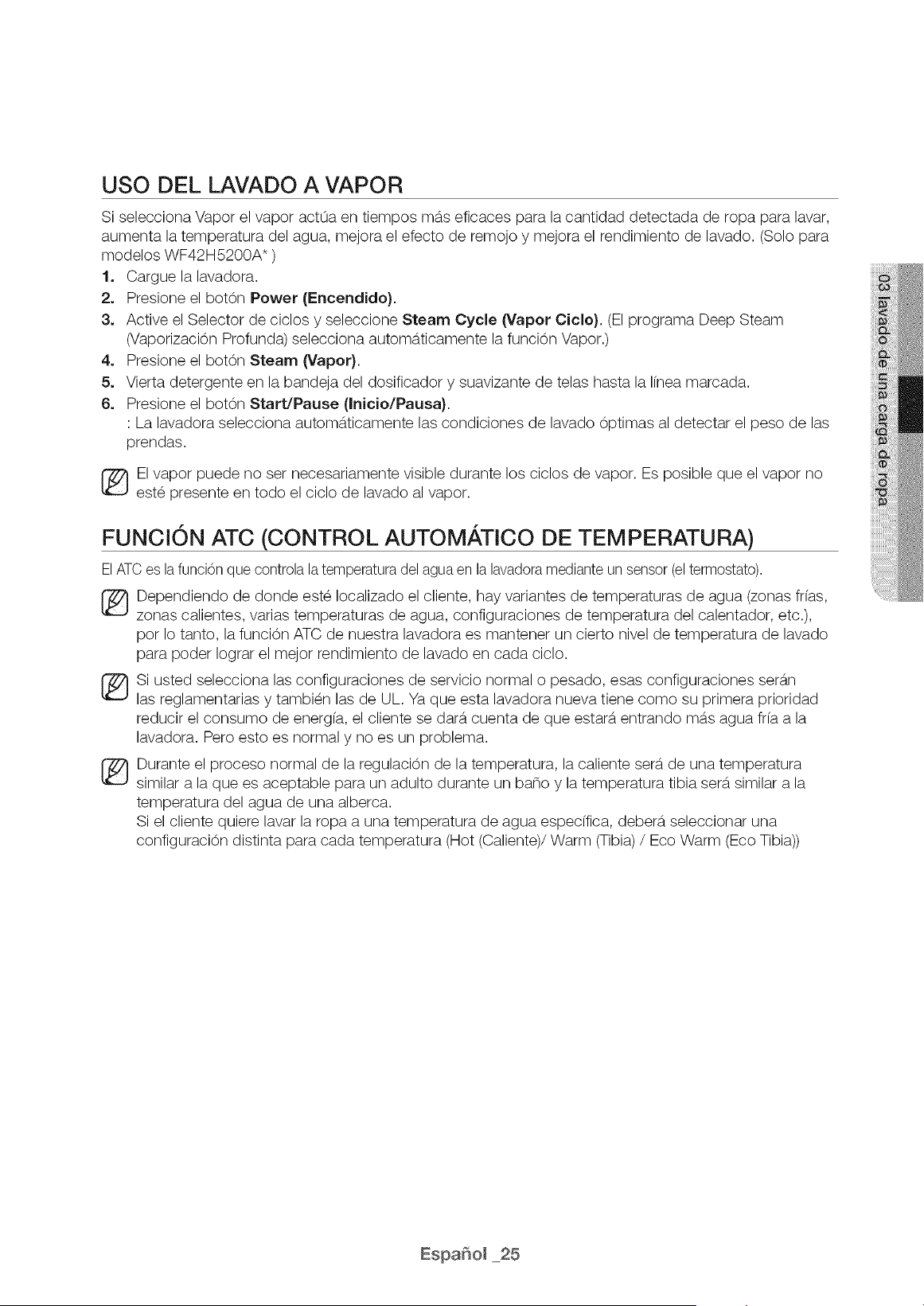 USO DEL LAVADO A VAPOR

Si selecciona Vapor el vapor actúa en tiempos más eficaces para la cantidad detectada de ropa para lavar, aumenta la temperatura del agua, mejora el efecto de remojo y mejora el rendimiento de lavado. (Solo para modelos WF42H5200A* )

1. Cargue la lavadora.
2. Presione el botón Power (Encendido).
3. Active el Selector de ciclos y seleccione Steam Cycle (Vapor Ciclo). (El programa Deep Steam (Vaporización Profunda) selecciona automáticamente la función Vapor.)
4. Presione el botón Steam (Vapor).
5. Vierta detergente en la bandeja del dosificador y suavizante de telas hasta la línea marcada.
6. Presione el botón Start/Pause (Inicio/Pausa).
: La lavadora selecciona automáticamente las condiciones de lavado óptimas al detectar el peso de las prendas.

El vapor puede no ser necesariamente visible durante los ciclos de vapor. Es posible que el vapor no esté presente en todo el ciclo de lavado al vapor.

FUNCIÓN ATC (CONTROL AUTOMÁTICO DE TEMPERATURA)

El ATC es la función que controla la temperatura del agua en la lavadora mediante un sensor (el termostato).

Dependiendo de donde esté localizado el cliente, hay variantes de temperaturas de agua (zonas frías, zonas calientes, varias temperaturas de agua, configuraciones de temperatura del calentador, etc.), por lo tanto, la función ATC de nuestra lavadora es mantener un cierto nivel de temperatura de lavado para poder lograr el mejor rendimiento de lavado en cada ciclo.

Si usted selecciona las configuraciones de servicio normal o pesado, esas configuraciones serán las reglamentarias y también las de UL. Ya que esta lavadora nueva tiene como su primera prioridad reducir el consumo de energía, el cliente se dará cuenta de que estará entrando más agua fría a la lavadora. Pero esto es normal y no es un problema.

Durante el proceso normal de la regulación de la temperatura, la caliente será de una temperatura similar a la que es aceptable para un adulto durante un baño y la temperatura tibia será similar a la temperatura del agua de una alberca.
Si el cliente quiere lavar la ropa a una temperatura de agua específica, deberá seleccionar una configuración distinta para cada temperatura (Hot (Caliente)/ Warm (Tibia) / Eco Warm (Eco Tibia))

03 lavado de una carga de ropa

Español _25